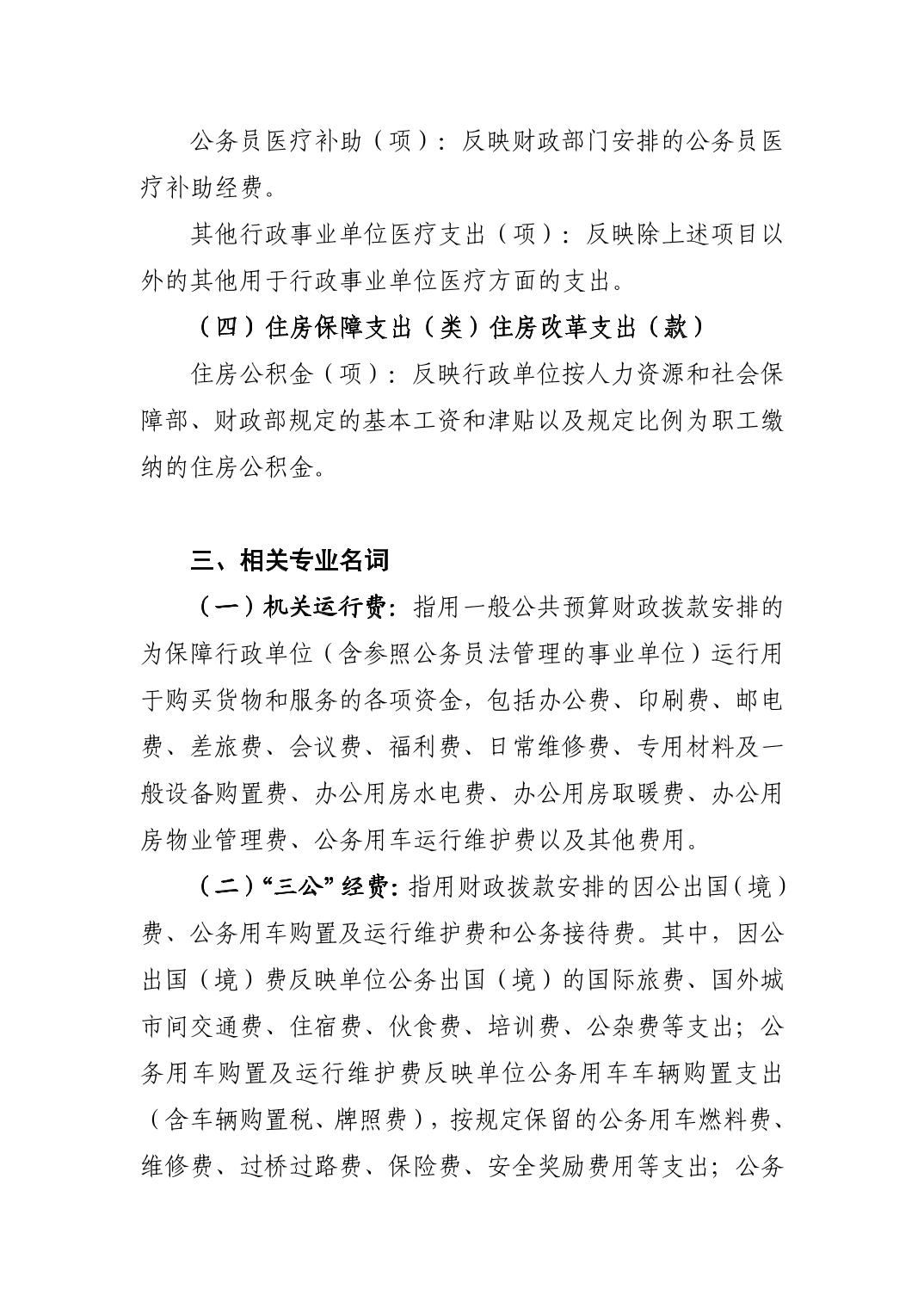 公务员医疗补助（项）：反映财政部门安排的公务员医疗补助经费。

其他行政事业单位医疗支出（项）：反映除上述项目以外的其他用于行政事业单位医疗方面的支出。

（四）住房保障支出（类）住房改革支出（款）

住房公积金（项）：反映行政单位按人力资源和社会保障部、财政部规定的基本工资和津贴以及规定比例为职工缴纳的住房公积金。

三、相关专业名词

（一）机关运行费：指用一般公共预算财政拨款安排的为保障行政单位（含参照公务员法管理的事业单位）运行用于购买货物和服务的各项资金，包括办公费、印刷费、邮电费、差旅费、会议费、福利费、日常维修费、专用材料及一般设备购置费、办公用房水电费、办公用房取暖费、办公用房物业管理费、公务用车运行维护费以及其他费用。

（二）“三公”经费：指用财政拨款安排的因公出国（境）费、公务用车购置及运行维护费和公务接待费。其中，因公出国（境）费反映单位公务出国（境）的国际旅费、国外城市间交通费、住宿费、伙食费、培训费、公杂费等支出；公务用车购置及运行维护费反映单位公务用车车辆购置支出（含车辆购置税、牌照费），按规定保留的公务用车燃料费、维修费、过桥过路费、保险费、安全奖励费用等支出；公务